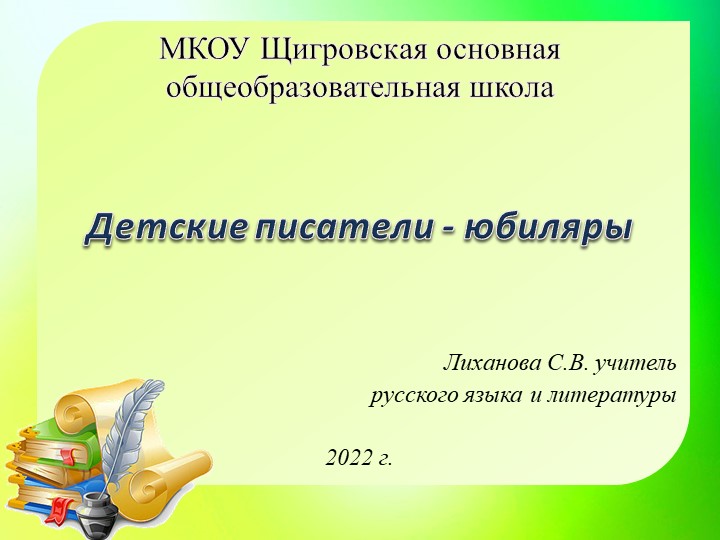 МКОУ Щигровская основная общеобразовательная школа

Детские писатели - юбиляры

Лиханова С.В. учитель русского языка и литературы

2022 г.